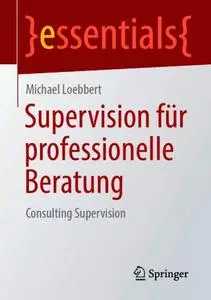 }essentials{

Michael Loebbert

Supervision für professionelle Beratung

Consulting Supervision

Springer